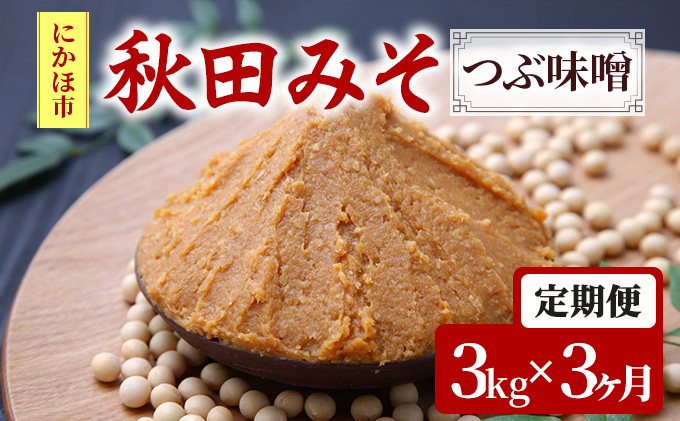 にかほ市

秋田みそ

つぶ味噌

定期便

3kg×3ヶ月